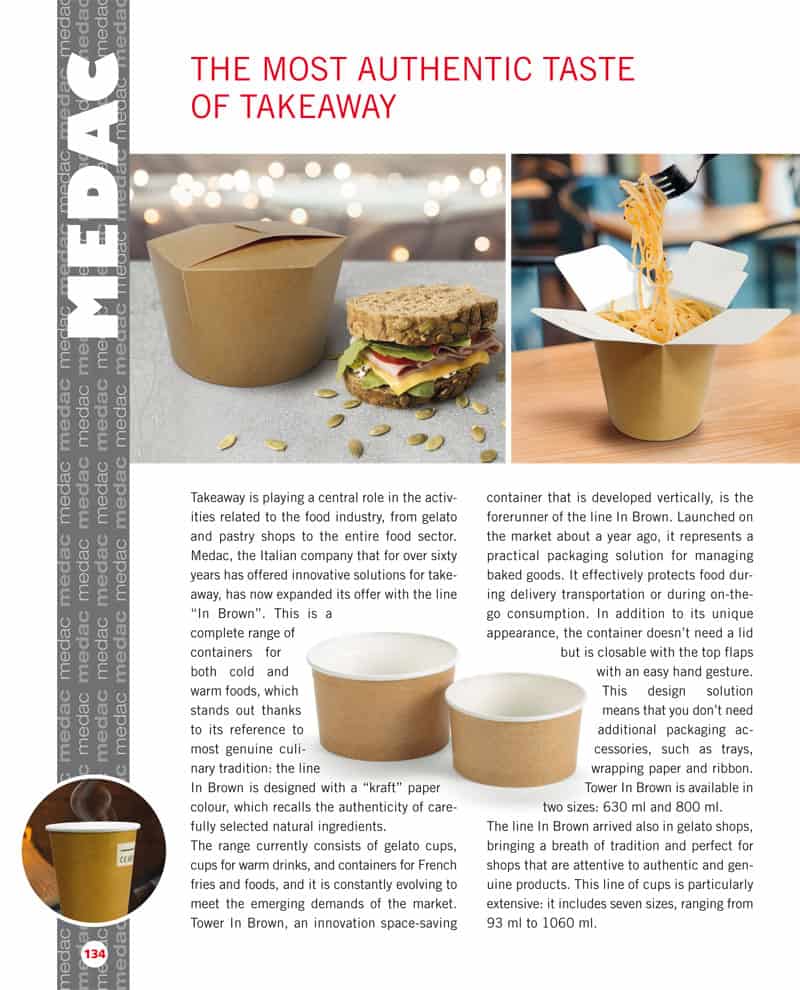 MEDAC

THE MOST AUTHENTIC TASTE OF TAKEAWAY

Takeaway is playing a central role in the activities related to the food industry, from gelato and pastry shops to the entire food sector. Medac, the Italian company that for over sixty years has offered innovative solutions for takeaway, has now expanded its offer with the line "In Brown". This is a complete range of containers for both cold and warm foods, which stands out thanks to its reference to most genuine culinary tradition: the line In Brown is designed with a "kraft" paper colour, which recalls the authenticity of carefully selected natural ingredients.

The range currently consists of gelato cups, cups for warm drinks, and containers for French fries and foods, and it is constantly evolving to meet the emerging demands of the market. Tower In Brown, an innovation space-saving container that is developed vertically, is the forerunner of the line In Brown. Launched on the market about a year ago, it represents a practical packaging solution for managing baked goods. It effectively protects food during delivery transportation or during on-the-go consumption. In addition to its unique appearance, the container doesn't need a lid but is closable with the top flaps with an easy hand gesture. This design solution means that you don't need additional packaging accessories, such as trays, wrapping paper and ribbon. Tower In Brown is available in two sizes: 630 ml and 800 ml.

The line In Brown arrived also in gelato shops, bringing a breath of tradition and perfect for shops that are attentive to authentic and genuine products. This line of cups is particularly extensive: it includes seven sizes, ranging from 93 ml to 1060 ml.

134